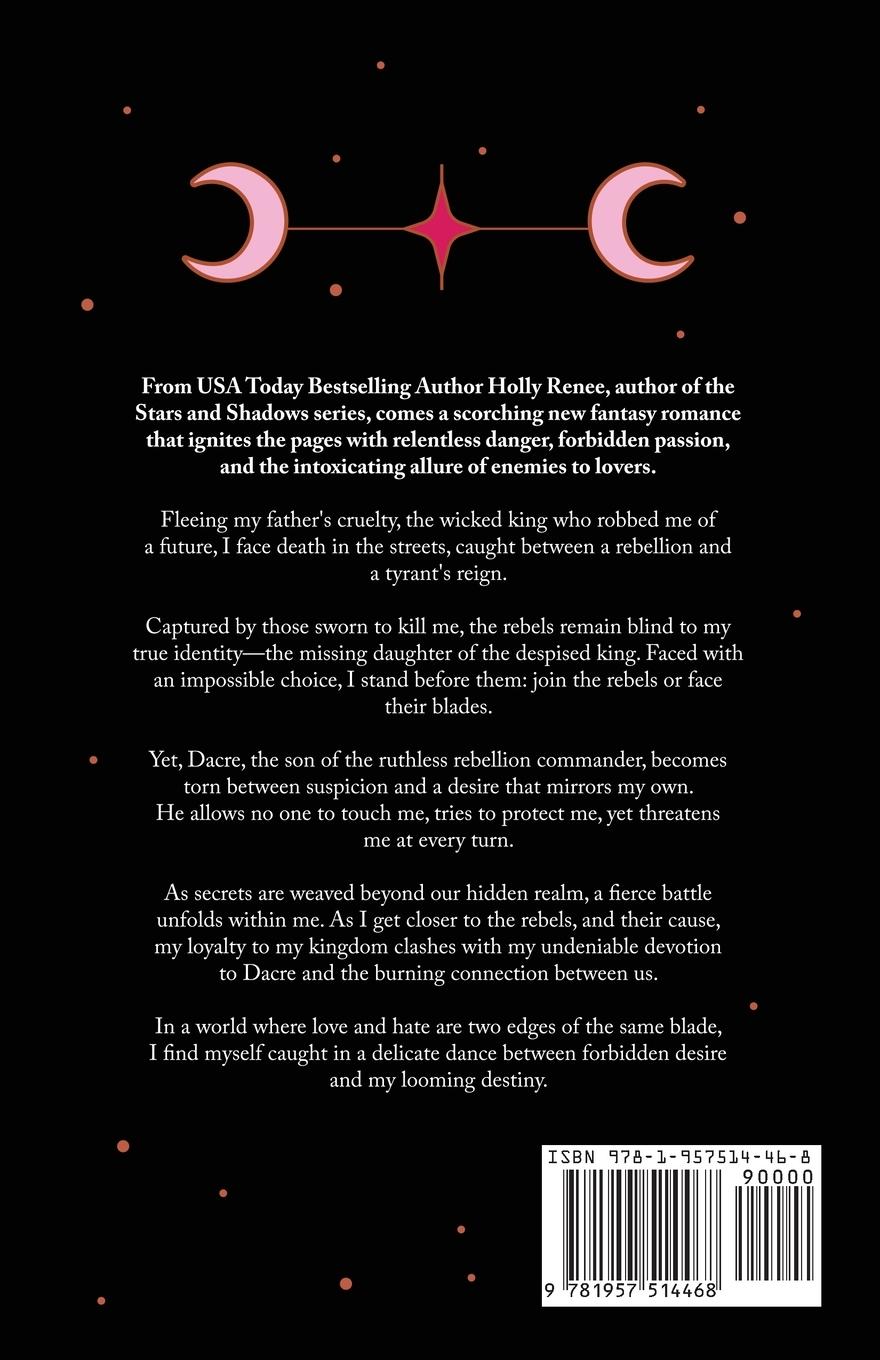 From USA Today Bestselling Author Holly Renee, author of the Stars and Shadows series, comes a scorching new fantasy romance that ignites the pages with relentless danger, forbidden passion, and the intoxicating allure of enemies to lovers.

Fleeing my father's cruelty, the wicked king who robbed me of a future, I face death in the streets, caught between a rebellion and a tyrant's reign.

Captured by those sworn to kill me, the rebels remain blind to my true identity—the missing daughter of the despised king. Faced with an impossible choice, I stand before them: join the rebels or face their blades.

Yet, Dacre, the son of the ruthless rebellion commander, becomes torn between suspicion and a desire that mirrors my own. He allows no one to touch me, tries to protect me, yet threatens me at every turn.

As secrets are weaved beyond our hidden realm, a fierce battle unfolds within me. As I get closer to the rebels, and their cause, my loyalty to my kingdom clashes with my undeniable devotion to Dacre and the burning connection between us.

In a world where love and hate are two edges of the same blade, I find myself caught in a delicate dance between forbidden desire and my looming destiny.

ISBN 978-1-957514-46-8
90000
9 781957 514468